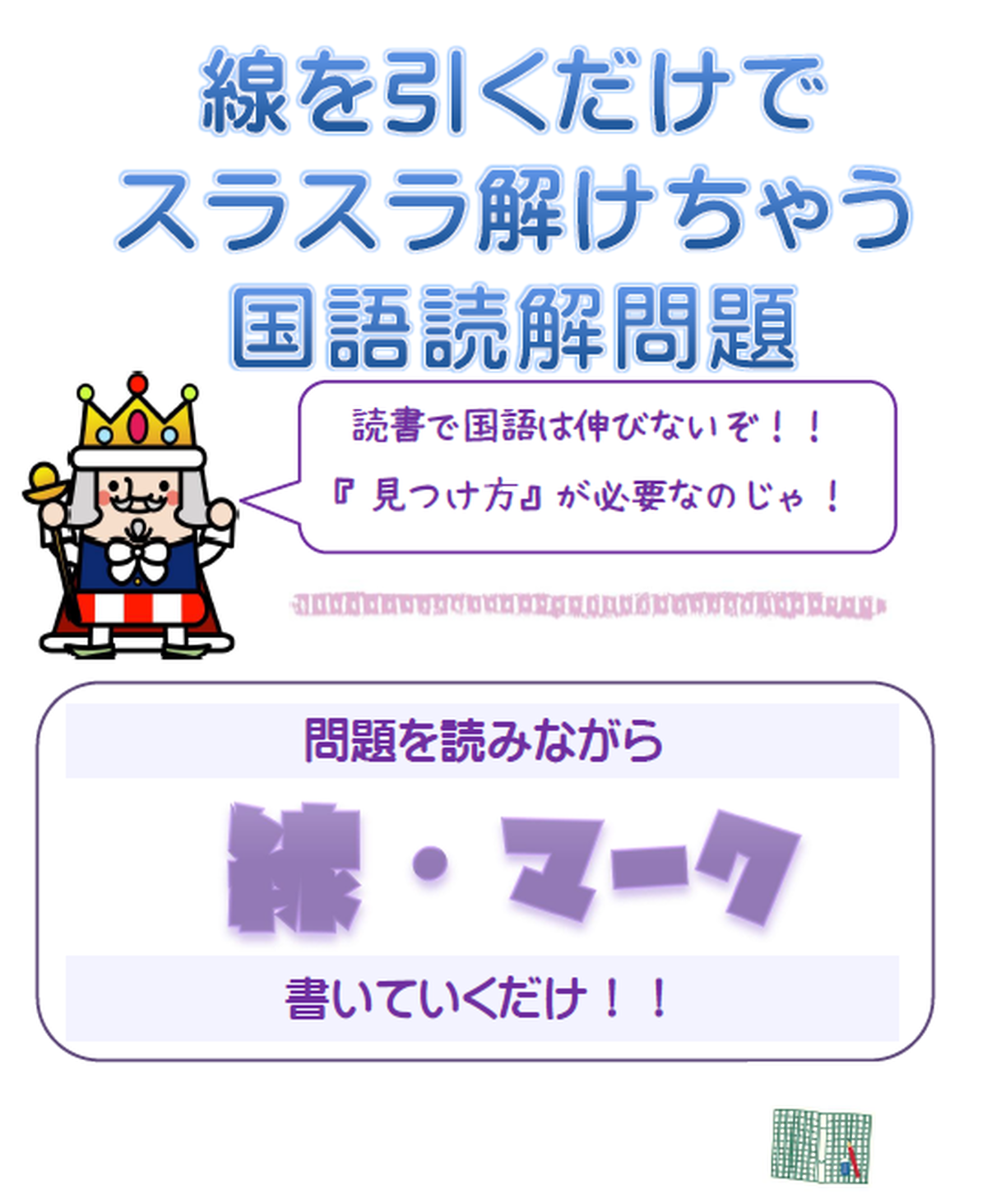 線を引くだけで
スラスラ解けちゃう
国語読解問題

読書で国語は伸びないぞ！！
『見つけ方』が必要なのじゃ！

問題を読みながら

線・マーク

書いていくだけ！！